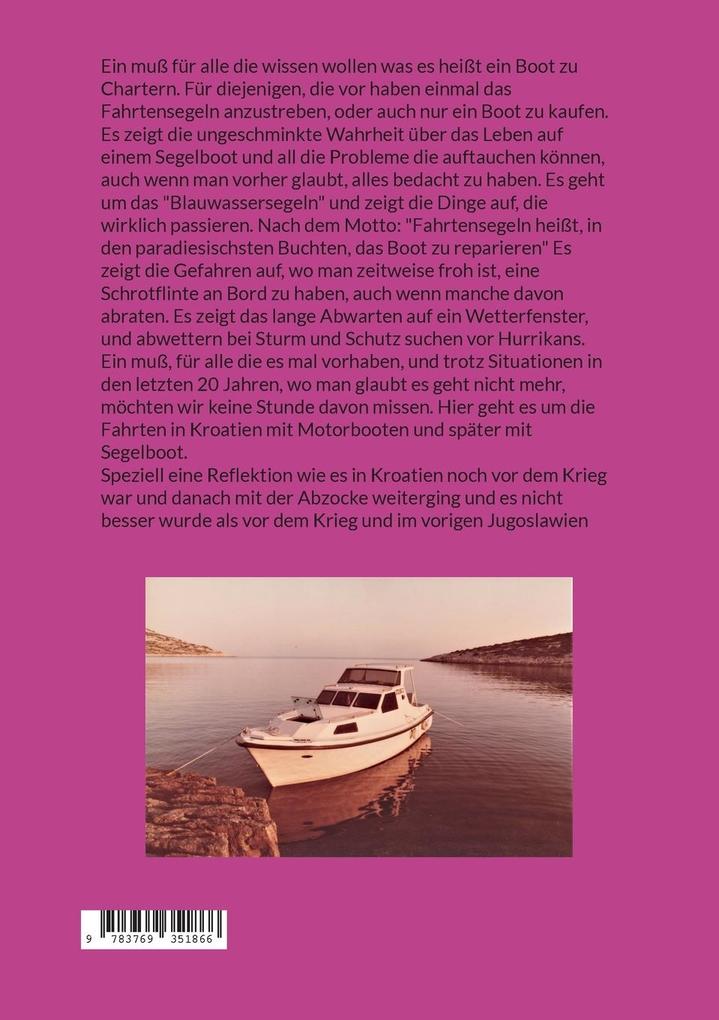 Ein muß für alle die wissen wollen was es heißt ein Boot zu Chartern. Für diejenigen, die vor haben einmal das Fahrtensegeln anzustreben, oder auch nur ein Boot zu kaufen. Es zeigt die ungeschminkte Wahrheit über das Leben auf einem Segelboot und all die Probleme die auftauchen können, auch wenn man vorher glaubt, alles bedacht zu haben. Es geht um das "Blauwassersegeln" und zeigt die Dinge auf, die wirklich passieren. Nach dem Motto: "Fahrtensegeln heißt, in den paradiesischsten Buchten, das Boot zu reparieren" Es zeigt die Gefahren auf, wo man zeitweise froh ist, eine Schrotflinte an Bord zu haben, auch wenn manche davon abraten. Es zeigt das lange Abwarten auf ein Wetterfenster, und abwettern bei Sturm und Schutz suchen vor Hurrikans. Ein muß, für alle die es mal vorhaben, und trotz Situationen in den letzten 20 Jahren, wo man glaubt es geht nicht mehr, möchten wir keine Stunde davon missen. Hier geht es um die Fahrten in Kroatien mit Motorbooten und später mit Segelboot.
Speziell eine Reflektion wie es in Kroatien noch vor dem Krieg war und danach mit der Abzocke weiterging und es nicht besser wurde als vor dem Krieg und im vorigen Jugoslawien

9 783769 351866